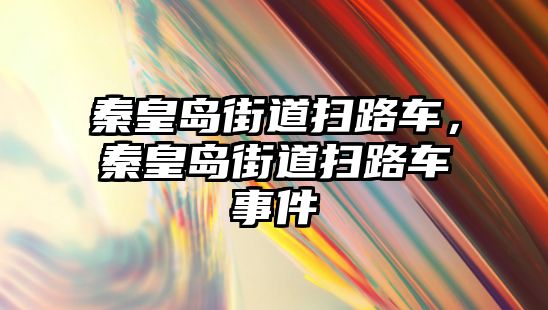 秦皇岛街道扫路车，秦皇岛街道扫路车事件